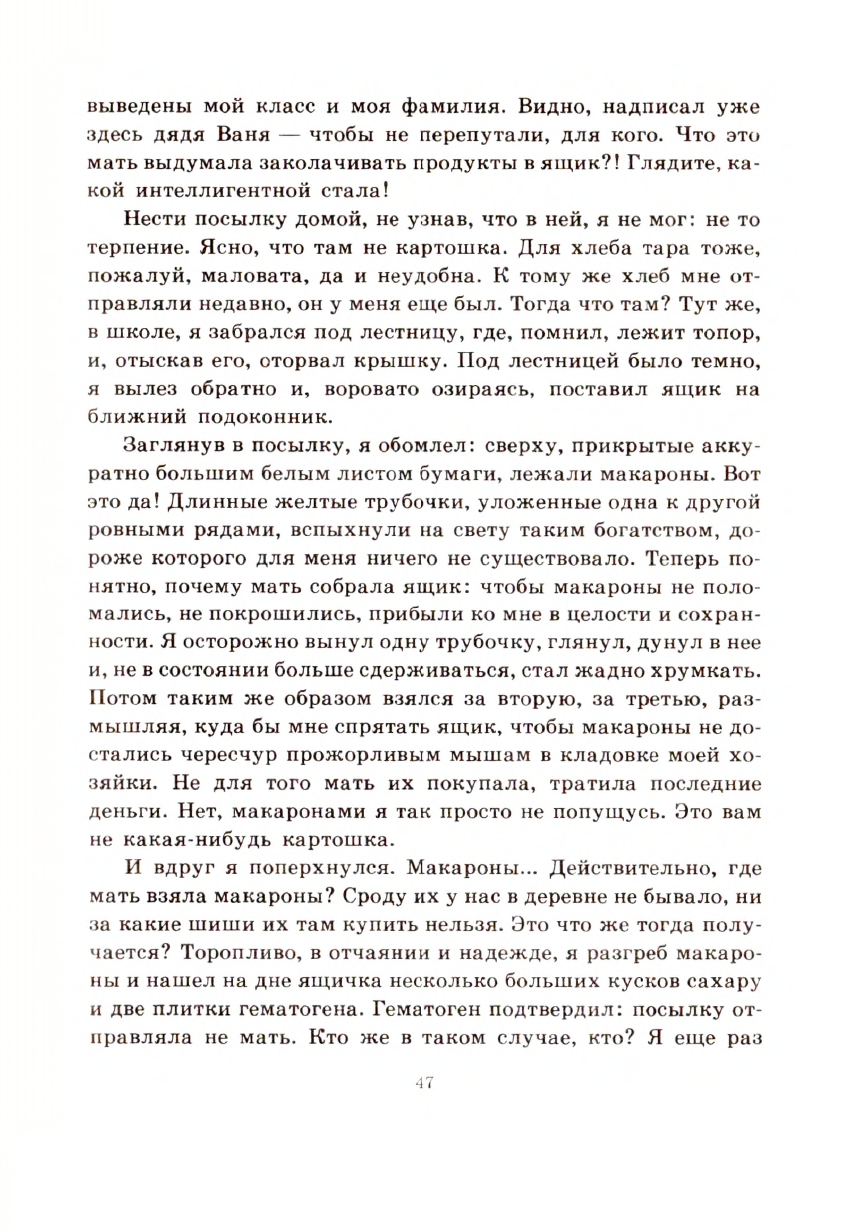 выведены мой класс и моя фамилия. Видно, надписал уже здесь дядя Ваня — чтобы не перепутали, для кого. Что это мать выдумала заколачивать продукты в ящик?! Глядите, какой интеллигентной стала!

Нести посылку домой, не узнав, что в ней, я не мог: не то терпение. Ясно, что там не картошка. Для хлеба тара тоже, пожалуй, маловата, да и неудобна. К тому же хлеб мне отправляли недавно, он у меня еще был. Тогда что там? Тут же, в школе, я забрался под лестницу, где, помнил, лежит топор, и, отыскав его, оторвал крышку. Под лестницей было темно, я вылез обратно и, воровато озираясь, поставил ящик на ближний подоконник.

Заглянув в посылку, я обомлел: сверху, прикрытые аккуратно большим белым листом бумаги, лежали макароны. Вот это да! Длинные желтые трубочки, уложенные одна к другой ровными рядами, вспыхнули на свету таким богатством, дороже которого для меня ничего не существовало. Теперь понятно, почему мать собрала ящик: чтобы макароны не поломались, не покрошились, прибыли ко мне в целости и сохранности. Я осторожно вынул одну трубочку, глянул, дунул в нее и, не в состоянии больше сдерживаться, стал жадно хрумкать. Потом таким же образом взялся за вторую, за третью, размышляя, куда бы мне спрятать ящик, чтобы макароны не достались чересчур прожорливым мышам в кладовке моей хозяйки. Не для того мать их покупала, тратила последние деньги. Нет, макаронами я так просто не попущусь. Это вам не какая-нибудь картошка.

И вдруг я поперхнулся. Макароны... Действительно, где мать взяла макароны? Сроду их у нас в деревне не бывало, ни за какие шиши их там купить нельзя. Это что же тогда получается? Торопливо, в отчаянии и надежде, я разгреб макароны и нашел на дне ящичка несколько больших кусков сахару и две плитки гематогена. Гематоген подтвердил: посылку отправляла не мать. Кто же в таком случае, кто? Я еще раз

47